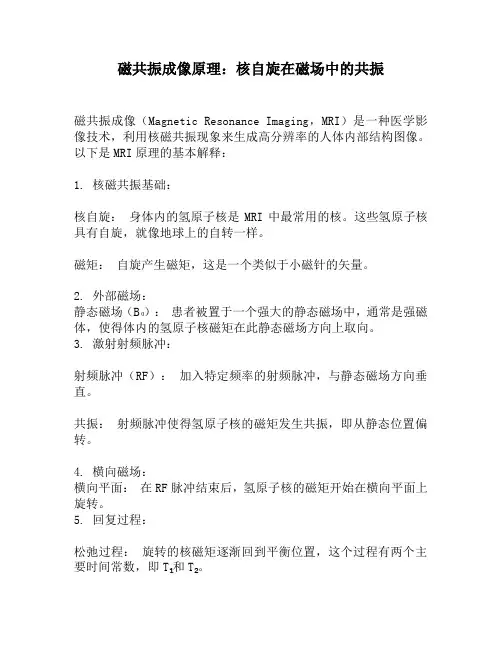 磁共振成像原理：核自旋在磁场中的共振

磁共振成像（Magnetic Resonance Imaging，MRI）是一种医学影像技术，利用核磁共振现象来生成高分辨率的人体内部结构图像。以下是MRI原理的基本解释：

1. 核磁共振基础：

核自旋： 身体内的氢原子核是 MRI 中最常用的核。这些氢原子核具有自旋，就像地球上的自转一样。

磁矩： 自旋产生磁矩，这是一个类似于小磁针的矢量。

2. 外部磁场：
静态磁场（$B_0$）： 患者被置于一个强大的静态磁场中，通常是强磁体，使得体内的氢原子核磁矩在此静态磁场方向上取向。
3. 激射射频脉冲：

射频脉冲（RF）： 加入特定频率的射频脉冲，与静态磁场方向垂直。

共振： 射频脉冲使得氢原子核的磁矩发生共振，即从静态位置偏转。

4. 横向磁场：
横向平面： 在RF脉冲结束后，氢原子核的磁矩开始在横向平面上旋转。
5. 回复过程：

松弛过程： 旋转的核磁矩逐渐回到平衡位置，这个过程有两个主要时间常数，即 $T_1$和 $T_2$。